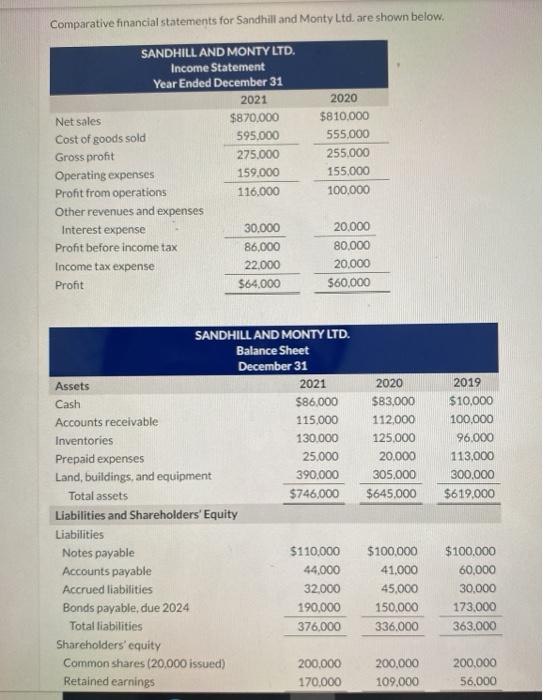 Comparative financial statements for Sandhill and Monty Ltd. are shown below.

SANDHILL AND MONTY LTD.
Income Statement
Year Ended December 31

| | 2021 | 2020 |
|---|---|---|
| Net sales | $870,000 | $810,000 |
| Cost of goods sold | 595,000 | 555,000 |
| Gross profit | 275,000 | 255,000 |
| Operating expenses | 159,000 | 155,000 |
| Profit from operations | 116,000 | 100,000 |
| Other revenues and expenses | | |
| Interest expense | 30,000 | 20,000 |
| Profit before income tax | 86,000 | 80,000 |
| Income tax expense | 22,000 | 20,000 |
| Profit | $64,000 | $60,000 |

SANDHILL AND MONTY LTD.
Balance Sheet
December 31

| Assets | 2021 | 2020 | 2019 |
|---|---|---|---|
| Cash | $86,000 | $83,000 | $10,000 |
| Accounts receivable | 115,000 | 112,000 | 100,000 |
| Inventories | 130,000 | 125,000 | 96,000 |
| Prepaid expenses | 25,000 | 20,000 | 113,000 |
| Land, buildings, and equipment | 390,000 | 305,000 | 300,000 |
| Total assets | $746,000 | $645,000 | $619,000 |
| Liabilities and Shareholders' Equity | | | |
| Liabilities | | | |
| Notes payable | $110,000 | $100,000 | $100,000 |
| Accounts payable | 44,000 | 41,000 | 60,000 |
| Accrued liabilities | 32,000 | 45,000 | 30,000 |
| Bonds payable, due 2024 | 190,000 | 150,000 | 173,000 |
| Total liabilities | 376,000 | 336,000 | 363,000 |
| Shareholders' equity | | | |
| Common shares (20,000 issued) | 200,000 | 200,000 | 200,000 |
| Retained earnings | 170,000 | 109,000 | 56,000 |